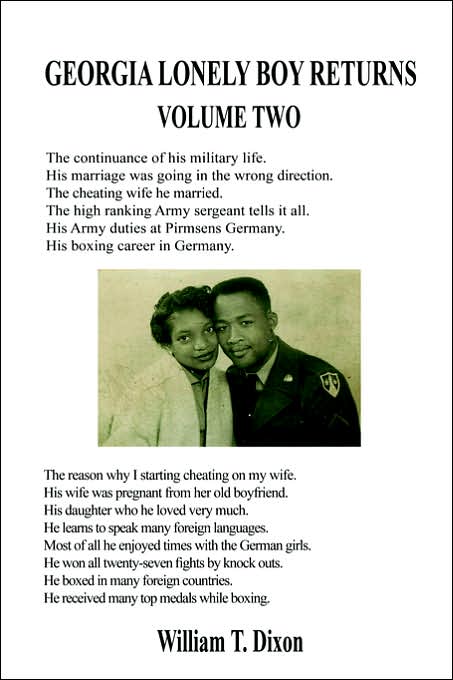 GEORGIA LONELY BOY RETURNS
VOLUME TWO

The continuance of his military life.
His marriage was going in the wrong direction.
The cheating wife he married.
The high ranking Army sergeant tells it all.
His Army duties at Pirmsens Germany.
His boxing career in Germany.

The reason why I starting cheating on my wife.
His wife was pregnant from her old boyfriend.
His daughter who he loved very much.
He learns to speak many foreign languages.
Most of all he enjoyed times with the German girls.
He won all twenty-seven fights by knock outs.
He boxed in many foreign countries.
He received many top medals while boxing.

William T. Dixon